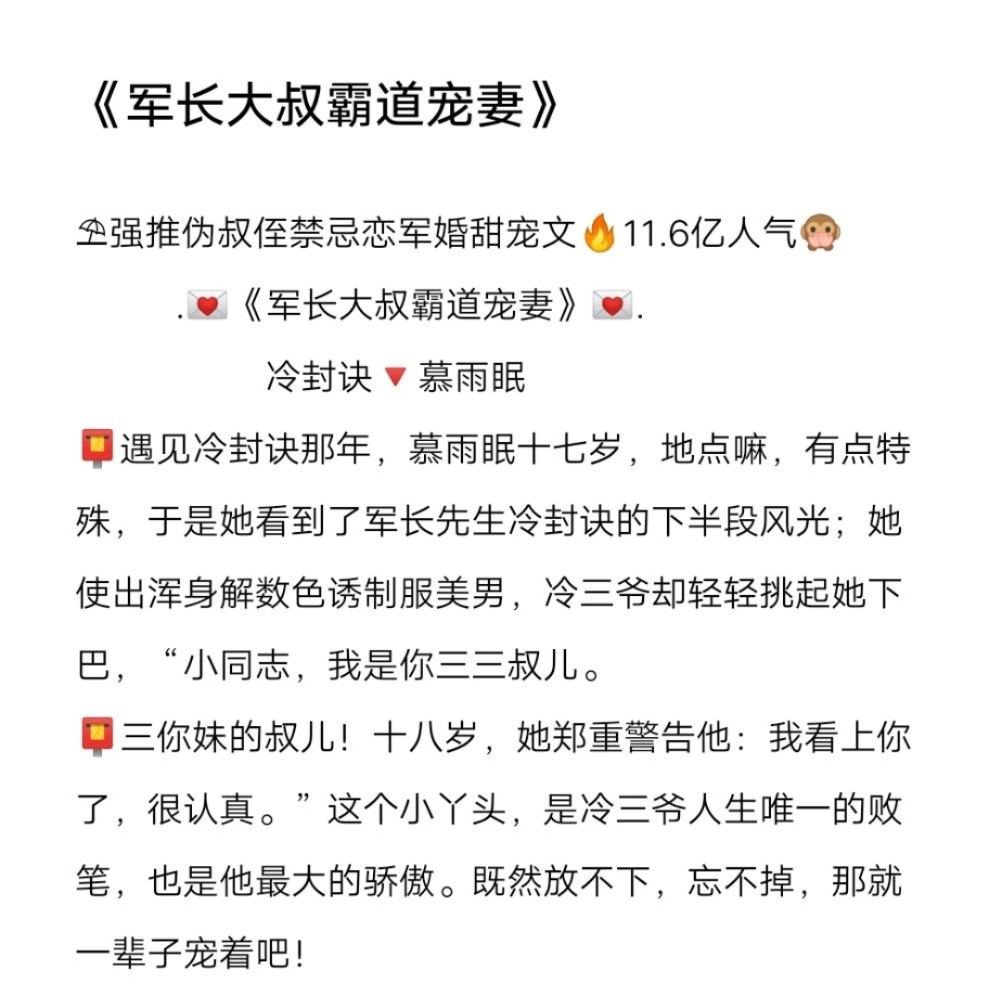 《军长大叔霸道宠妻》

⛱强推伪叔侄禁忌恋军婚甜宠文🔥11.6亿人气🙊

.💌《军长大叔霸道宠妻》💌.

冷封诀🔻慕雨眠

📮遇见冷封诀那年，慕雨眠十七岁，地点嘛，有点特殊，于是她看到了军长先生冷封诀的下半段风光；她使出浑身解数色诱制服美男，冷三爷却轻轻挑起她下巴，“小同志，我是你三三叔儿。

📮三你妹的叔儿！十八岁，她郑重警告他：我看上你了，很认真。”这个小丫头，是冷三爷人生唯一的败笔，也是他最大的骄傲。既然放不下，忘不掉，那就一辈子宠着吧！